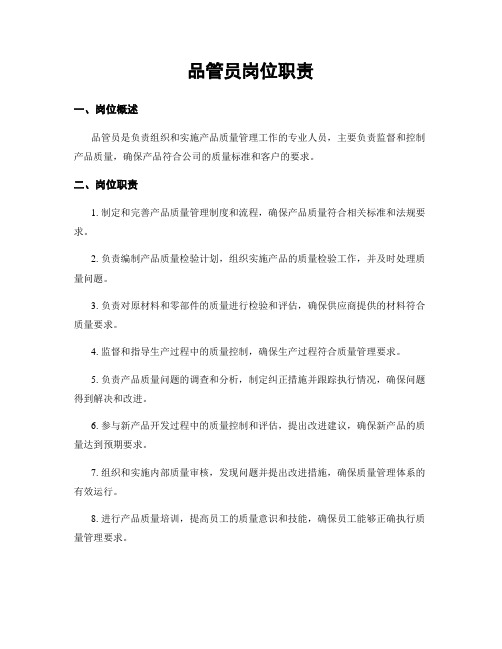 品管员岗位职责

一、岗位概述

品管员是负责组织和实施产品质量管理工作的专业人员，主要负责监督和控制产品质量，确保产品符合公司的质量标准和客户的要求。

二、岗位职责

1. 制定和完善产品质量管理制度和流程，确保产品质量符合相关标准和法规要求。

2. 负责编制产品质量检验计划，组织实施产品的质量检验工作，并及时处理质量问题。

3. 负责对原材料和零部件的质量进行检验和评估，确保供应商提供的材料符合质量要求。

4. 监督和指导生产过程中的质量控制，确保生产过程符合质量管理要求。

5. 负责产品质量问题的调查和分析，制定纠正措施并跟踪执行情况，确保问题得到解决和改进。

6. 参与新产品开发过程中的质量控制和评估，提出改进建议，确保新产品的质量达到预期要求。

7. 组织和实施内部质量审核，发现问题并提出改进措施，确保质量管理体系的有效运行。

8. 进行产品质量培训，提高员工的质量意识和技能，确保员工能够正确执行质量管理要求。